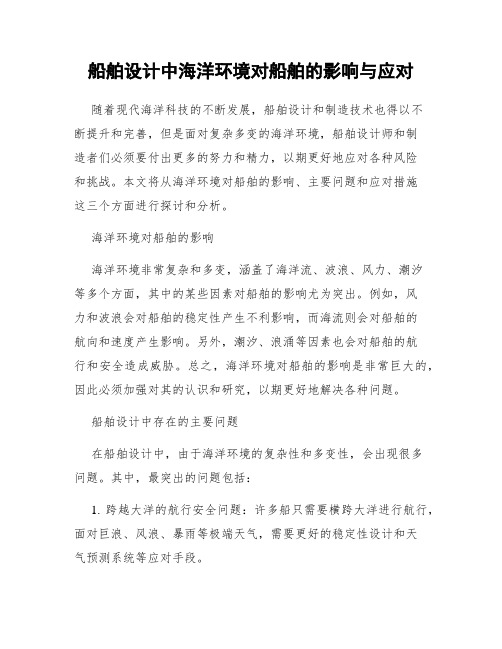 船舶设计中海洋环境对船舶的影响与应对

随着现代海洋科技的不断发展，船舶设计和制造技术也得以不断提升和完善，但是面对复杂多变的海洋环境，船舶设计师和制造者们必须要付出更多的努力和精力，以期更好地应对各种风险和挑战。本文将从海洋环境对船舶的影响、主要问题和应对措施这三个方面进行探讨和分析。

海洋环境对船舶的影响

海洋环境非常复杂和多变，涵盖了海洋流、波浪、风力、潮汐等多个方面，其中的某些因素对船舶的影响尤为突出。例如，风力和波浪会对船舶的稳定性产生不利影响，而海流则会对船舶的航向和速度产生影响。另外，潮汐、浪涌等因素也会对船舶的航行和安全造成威胁。总之，海洋环境对船舶的影响是非常巨大的，因此必须加强对其的认识和研究，以期更好地解决各种问题。

船舶设计中存在的主要问题

在船舶设计中，由于海洋环境的复杂性和多变性，会出现很多问题。其中，最突出的问题包括：

1. 跨越大洋的航行安全问题：许多船只需要横跨大洋进行航行，面对巨浪、风浪、暴雨等极端天气，需要更好的稳定性设计和天气预测系统等应对手段。